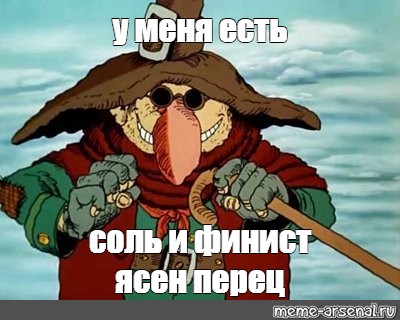 у меня есть

соль и финист ясен перец

meme-arsenal.ru